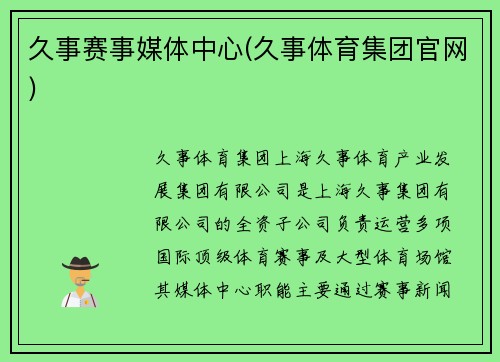 久事赛事媒体中心(久事体育集团官网)

久事体育集团上海久事体育产业发展集团有限公司是上海久事集团有限公司的全资子公司负责运营多项国际顶级体育赛事及大型体育场馆其媒体中心职能主要通过赛事新闻